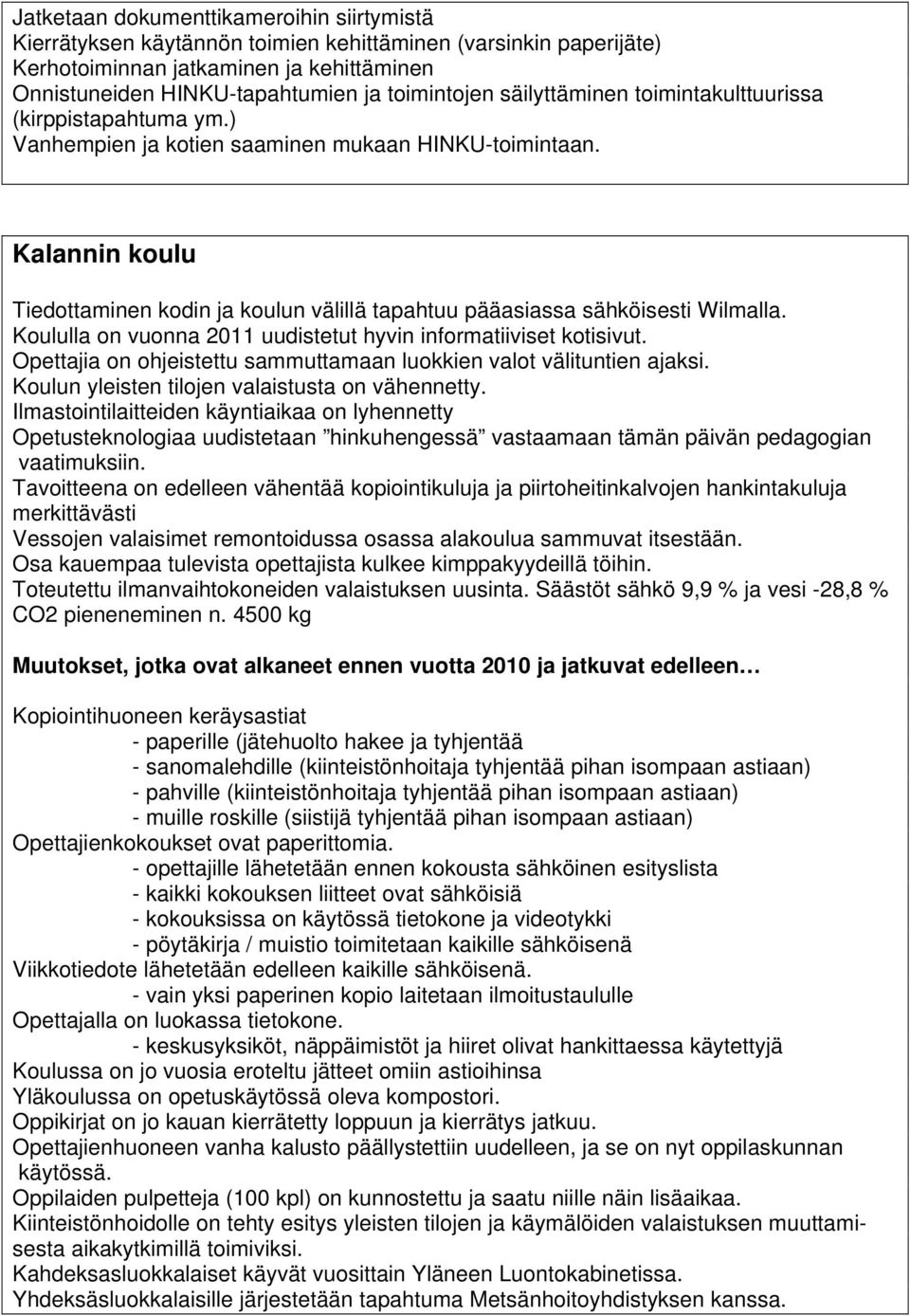 Jatketaan dokumenttikameroihin siirtymistä
Kierrätyksen käytännön toimien kehittäminen (varsinkin paperijäte)
Kerhotoiminnan jatkaminen ja kehittäminen
Onnistuneiden HINKU-tapahtumien ja toimintojen säilyttäminen toimintakulttuurissa (kirppistapahtuma ym.)
Vanhempien ja kotien saaminen mukaan HINKU-toimintaan.

Kalannin koulu

Tiedottaminen kodin ja koulun välillä tapahtuu pääasiassa sähköisesti Wilmalla.
Koululla on vuonna 2011 uudistetut hyvin informatiiviset kotisivut.
Opettajia on ohjeistettu sammuttamaan luokkien valot välituntien ajaksi.
Koulun yleisten tilojen valaistusta on vähennetty.
Ilmastointilaitteiden käyntiaikaa on lyhennetty
Opetusteknologiaa uudistetaan ”hinkuhengessä” vastaamaan tämän päivän pedagogian vaatimuksiin.
Tavoitteena on edelleen vähentää kopiointikuluja ja piirtoheitinkalvojen hankintakuluja merkittävästi
Vessojen valaisimet remontoidussa osassa alakoulua sammuvat itsestään.
Osa kauempaa tulevista opettajista kulkee kimppakyydeillä töihin.
Toteutettu ilmanvaihtokoneiden valaistuksen uusinta. Säästöt sähkö 9,9 % ja vesi -28,8 % CO2 pieneneminen n. 4500 kg

Muutokset, jotka ovat alkaneet ennen vuotta 2010 ja jatkuvat edelleen…

Kopiointihuoneen keräysastiat
- paperille (jätehuolto hakee ja tyhjentää
- sanomalehdille (kiinteistönhoitaja tyhjentää pihan isompaan astiaan)
- pahville (kiinteistönhoitaja tyhjentää pihan isompaan astiaan)
- muille roskille (siistijä tyhjentää pihan isompaan astiaan)
Opettajienkokoukset ovat paperittomia.
- opettajille lähetetään ennen kokousta sähköinen esityslista
- kaikki kokouksen liitteet ovat sähköisiä
- kokouksissa on käytössä tietokone ja videotykki
- pöytäkirja / muistio toimitetaan kaikille sähköisenä
Viikkotiedote lähetetään edelleen kaikille sähköisenä.
- vain yksi paperinen kopio laitetaan ilmoitustaululle
Opettajalla on luokassa tietokone.
- keskusyksiköt, näppäimistöt ja hiiret olivat hankittaessa käytettyjä
Koulussa on jo vuosia eroteltu jätteet omiin astioihinsa
Yläkoulussa on opetuskäytössä oleva kompostori.
Oppikirjat on jo kauan kierrätetty loppuun ja kierrätys jatkuu.
Opettajienhuoneen vanha kalusto päällystettiin uudelleen, ja se on nyt oppilaskunnan käytössä.
Oppilaiden pulpetteja (100 kpl) on kunnostettu ja saatu niille näin lisäaikaa.
Kiinteistönhoidolle on tehty esitys yleisten tilojen ja käymälöiden valaistuksen muuttamisesta aikakytkimillä toimiviksi.
Kahdeksasluokkalaiset käyvät vuosittain Yläneen Luontokabinetissa.
Yhdeksäsluokkalaisille järjestetään tapahtuma Metsänhoitoyhdistyksen kanssa.